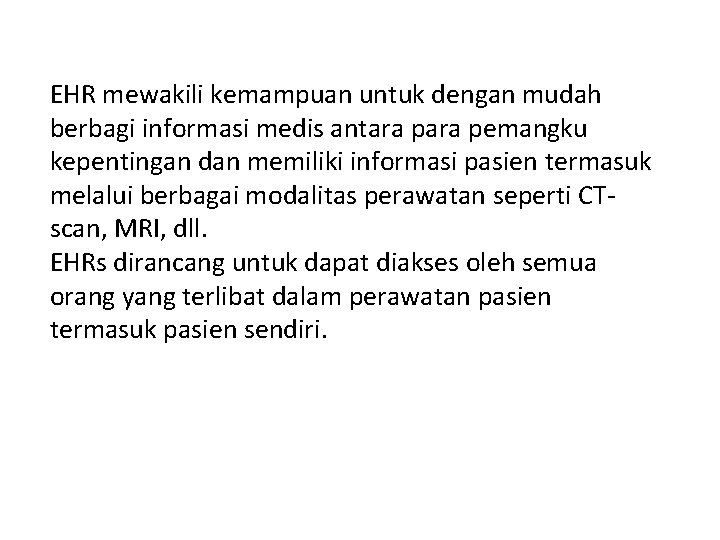 EHR mewakili kemampuan untuk dengan mudah berbagi informasi medis antara para pemangku kepentingan dan memiliki informasi pasien termasuk melalui berbagai modalitas perawatan seperti CT-scan, MRI, dll.
EHRs dirancang untuk dapat diakses oleh semua orang yang terlibat dalam perawatan pasien termasuk pasien sendiri.